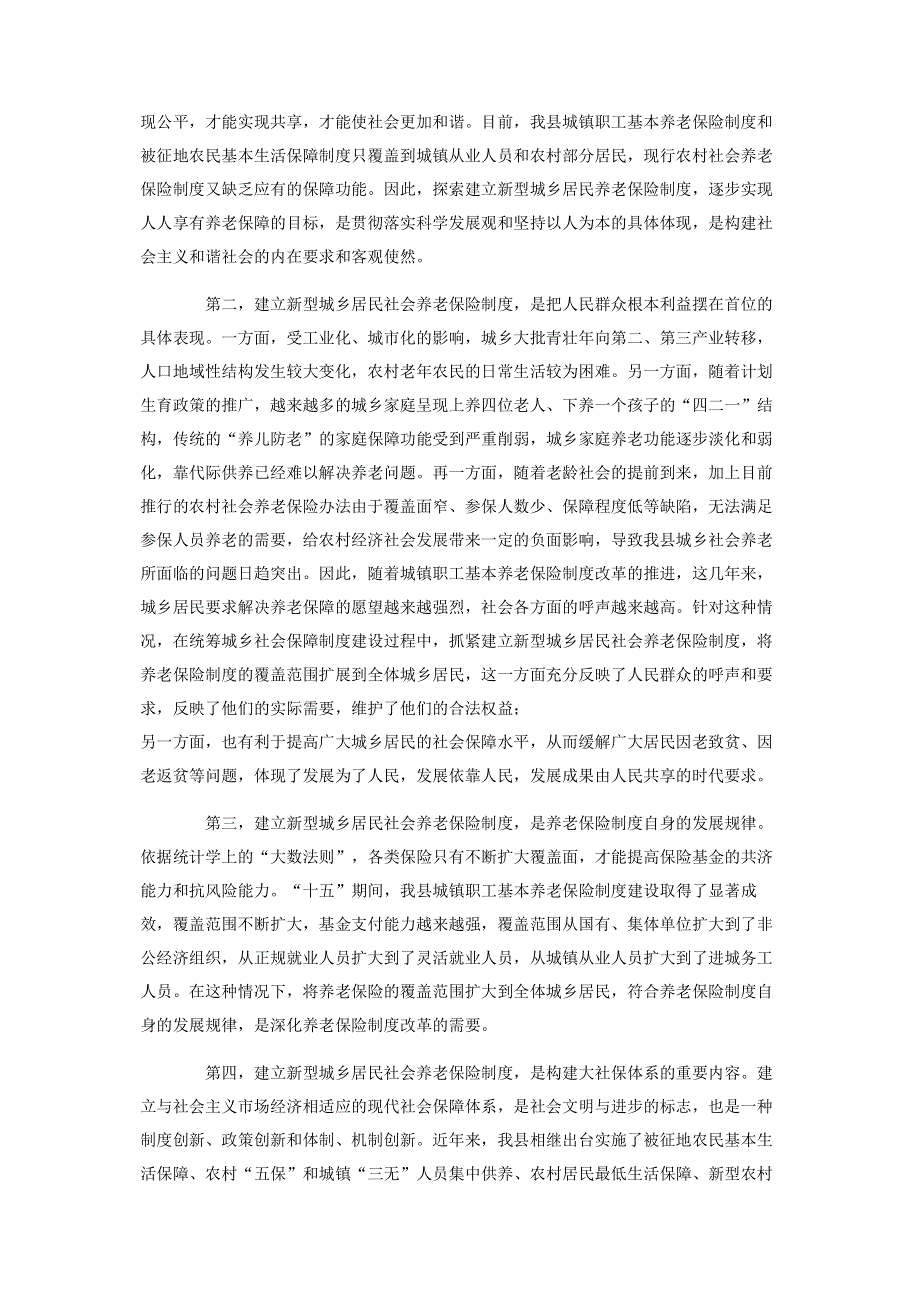 现公平，才能实现共享，才能使社会更加和谐。目前，我县城镇职工基本养老保险制度和被征地农民基本生活保障制度只覆盖到城镇从业人员和农村部分居民，现行农村社会养老保险制度又缺乏应有的保障功能。因此，探索建立新型城乡居民养老保险制度，逐步实现人人享有养老保障的目标，是贯彻落实科学发展观和坚持以人为本的具体体现，是构建社会主义和谐社会的内在要求和客观使然。

第二，建立新型城乡居民社会养老保险制度，是把人民群众根本利益摆在首位的具体表现。一方面，受工业化、城市化的影响，城乡大批青壮年向第二、第三产业转移，人口地域性结构发生较大变化，农村老年农民的日常生活较为困难。另一方面，随着计划生育政策的推广，越来越多的城乡家庭呈现上养四位老人、下养一个孩子的“四二一”结构，传统的“养儿防老”的家庭保障功能受到严重削弱，城乡家庭养老功能逐步淡化和弱化，靠代际供养已经难以解决养老问题。再一方面，随着老龄社会的提前到来，加上目前推行的农村社会养老保险办法由于覆盖面窄、参保人数少、保障程度低等缺陷，无法满足参保人员养老的需要，给农村经济社会发展带来一定的负面影响，导致我县城乡社会养老所面临的问题日趋突出。因此，随着城镇职工基本养老保险制度改革的推进，这几年来，城乡居民要求解决养老保障的愿望越来越强烈，社会各方面的呼声越来越高。针对这种情况，在统筹城乡社会保障制度建设过程中，抓紧建立新型城乡居民社会养老保险制度，将养老保险制度的覆盖范围扩展到全体城乡居民，这一方面充分反映了人民群众的呼声和要求，反映了他们的实际需要，维护了他们的合法权益；
另一方面，也有利于提高广大城乡居民的社会保障水平，从而缓解广大居民因老致贫、因老返贫等问题，体现了发展为了人民，发展依靠人民，发展成果由人民共享的时代要求。

第三，建立新型城乡居民社会养老保险制度，是养老保险制度自身的发展规律。依据统计学上的“大数法则”，各类保险只有不断扩大覆盖面，才能提高保险基金的共济能力和抗风险能力。“十五”期间，我县城镇职工基本养老保险制度建设取得了显著成效，覆盖范围不断扩大，基金支付能力越来越强，覆盖范围从国有、集体单位扩大到了非公经济组织，从正规就业人员扩大到了灵活就业人员，从城镇从业人员扩大到了进城务工人员。在这种情况下，将养老保险的覆盖范围扩大到全体城乡居民，符合养老保险制度自身的发展规律，是深化养老保险制度改革的需要。

第四，建立新型城乡居民社会养老保险制度，是构建大社保体系的重要内容。建立与社会主义市场经济相适应的现代社会保障体系，是社会文明与进步的标志，也是一种制度创新、政策创新和体制、机制创新。近年来，我县相继出台实施了被征地农民基本生活保障、农村“五保”和城镇“三无”人员集中供养、农村居民最低生活保障、新型农村